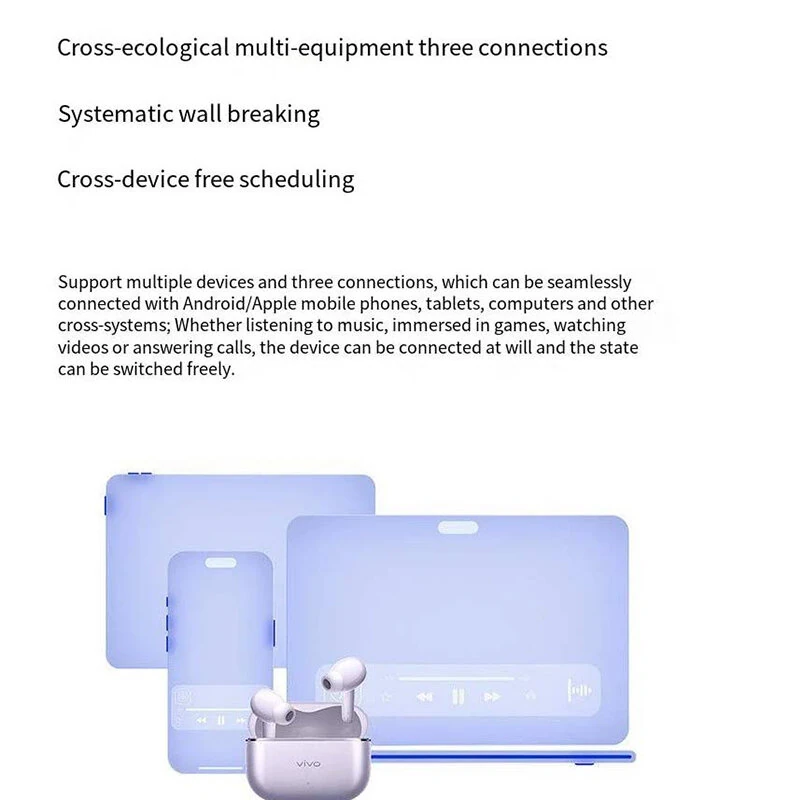 Cross-ecological multi-equipment three connections

Systematic wall breaking

Cross-device free scheduling

Support multiple devices and three connections, which can be seamlessly connected with Android/Apple mobile phones, tablets, computers and other cross-systems; Whether listening to music, immersed in games, watching videos or answering calls, the device can be connected at will and the state can be switched freely.

vivo